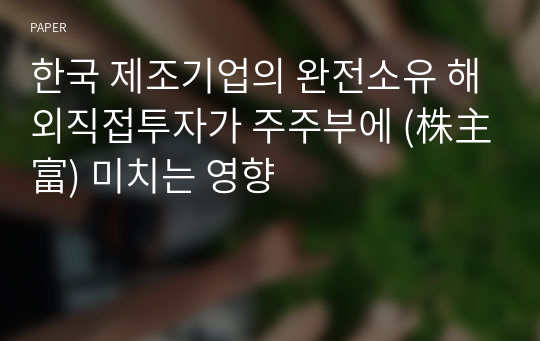 PAPER

한국 제조기업의 완전소유 해외직접투자가 주주부에 (株主富) 미치는 영향